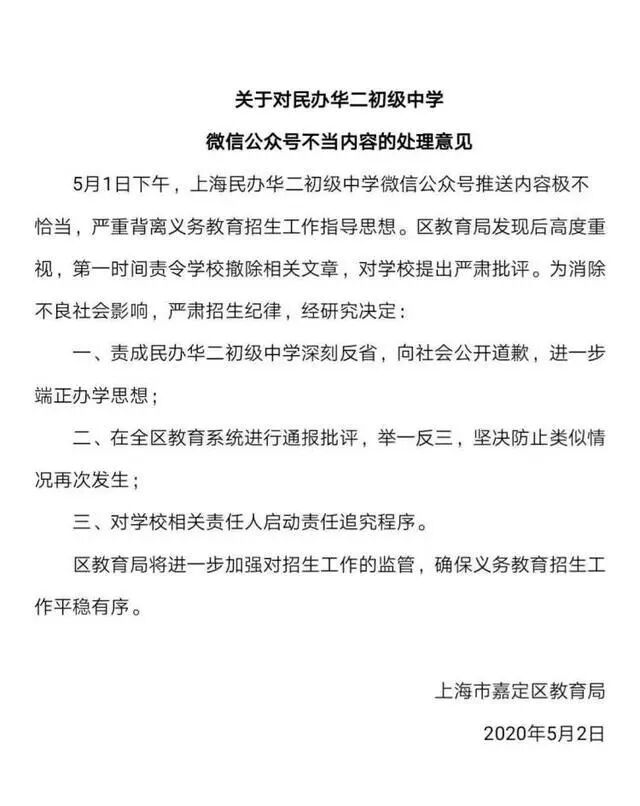 关于对民办华二初级中学

微信公众号不当内容的处理意见

5月1日下午，上海民办华二初级中学微信公众号推送内容极不恰当，严重背离义务教育招生工作指导思想。区教育局发现后高度重视，第一时间责令学校撤除相关文章，对学校提出严肃批评。为消除不良社会影响，严肃招生纪律，经研究决定：

一、责成民办华二初级中学深刻反省，向社会公开道歉，进一步端正办学思想；

二、在全区教育系统进行通报批评，举一反三，坚决防止类似情况再次发生；

三、对学校相关责任人启动责任追究程序。

区教育局将进一步加强对招生工作的监管，确保义务教育招生工作平稳有序。

上海市嘉定区教育局

2020年5月2日